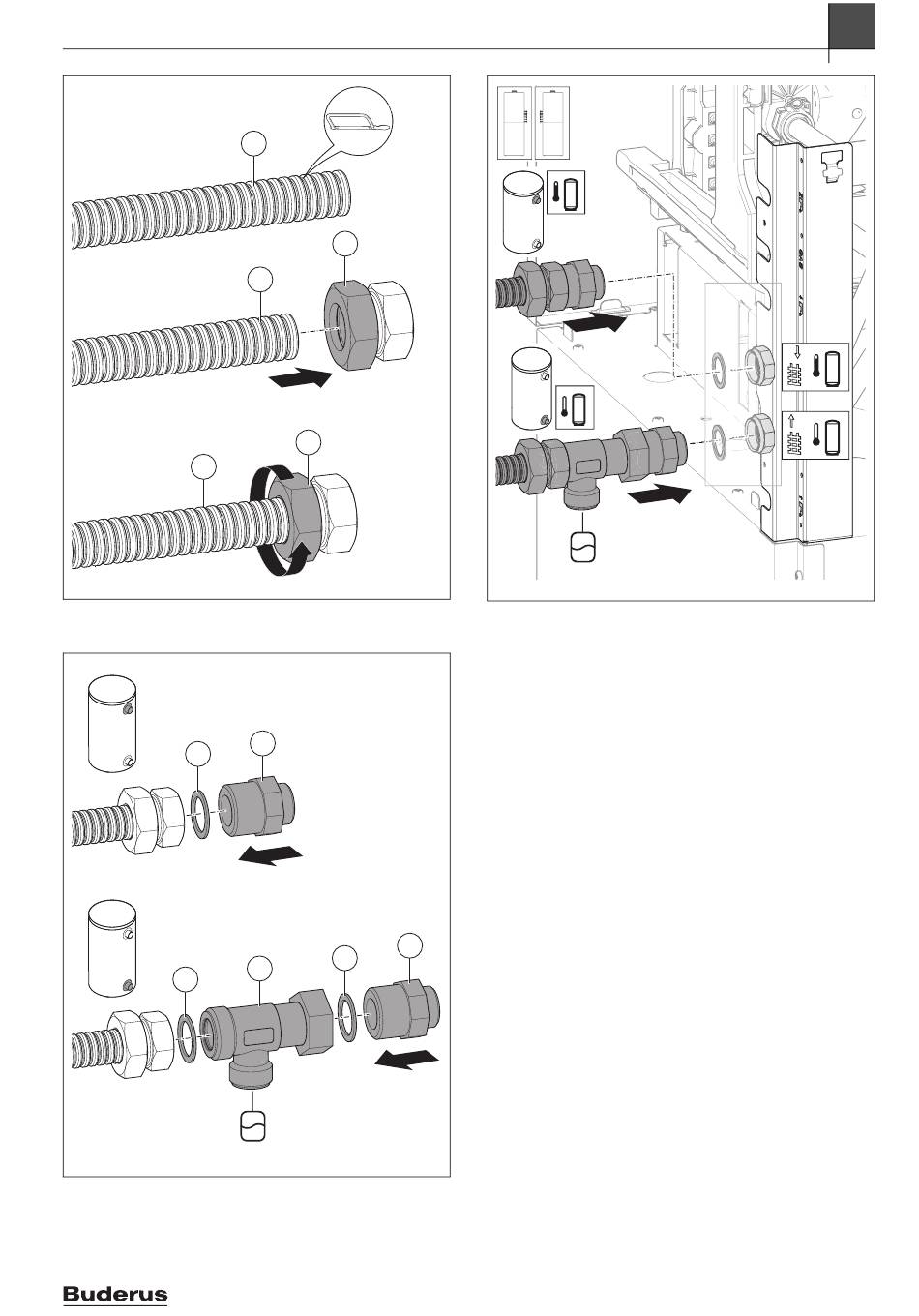 Buderus